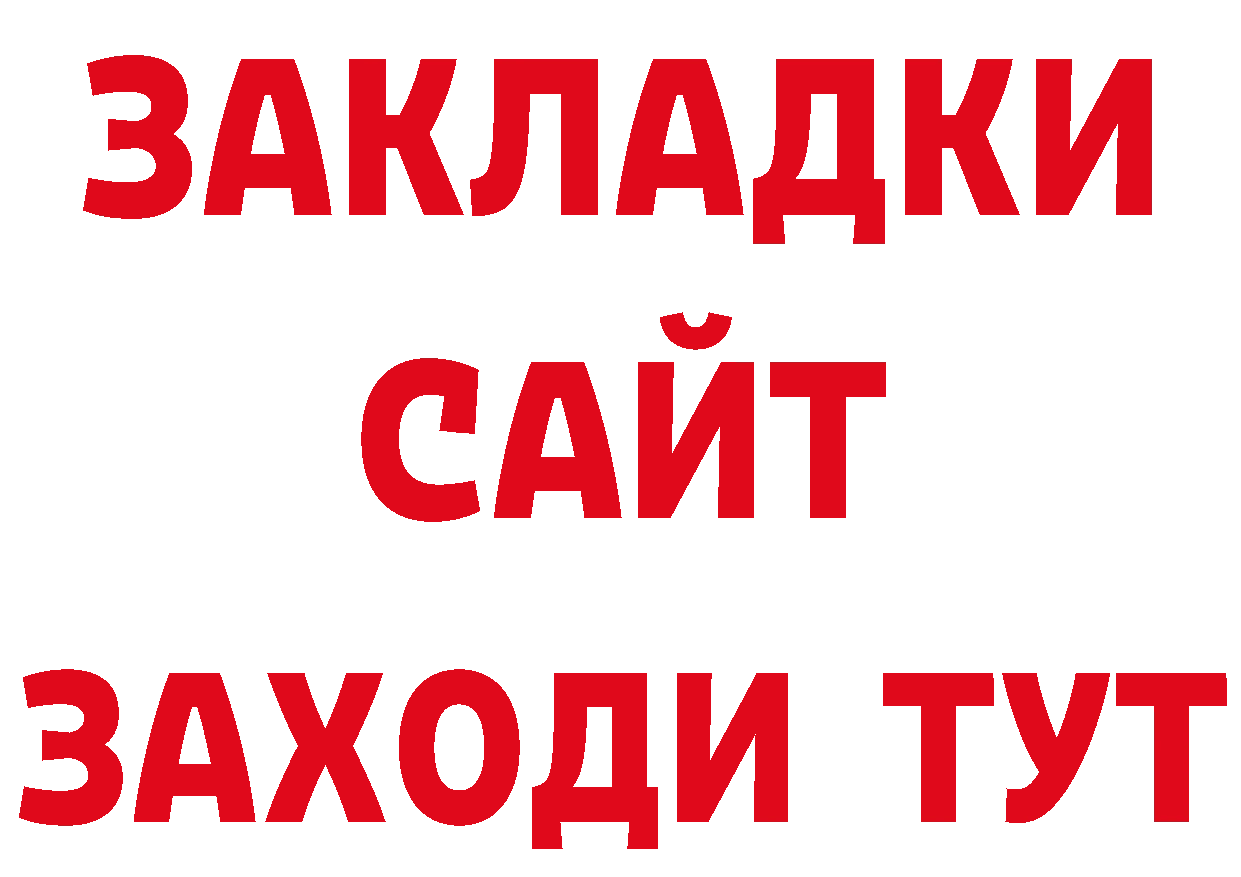 ЗАКЛАДКИ
САЙТ
ЗАХОДИ ТУТ